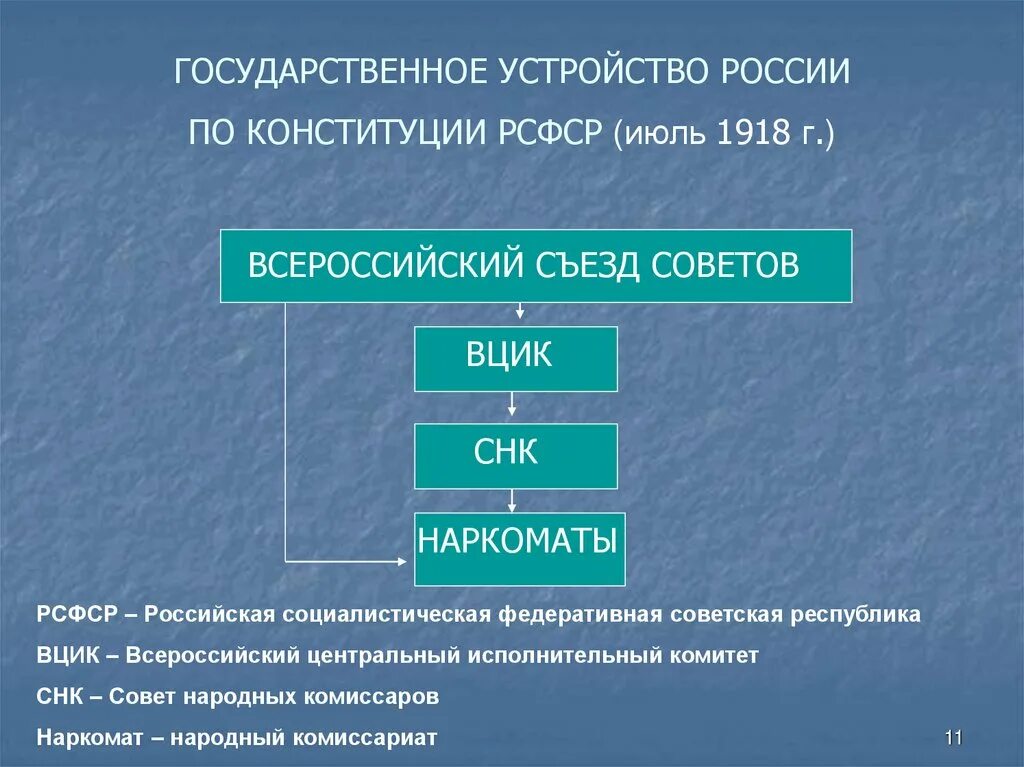 ГОСУДАРСТВЕННОЕ УСТРОЙСТВО РОССИИ

ПО КОНСТИТУЦИИ РСФСР (июль 1918 г.)

ВСЕРОССИЙСКИЙ СЪЕЗД СОВЕТОВ

ВЦИК

СНК

НАРКОМАТЫ

РСФСР – Российская социалистическая федеративная советская республика

ВЦИК – Всероссийский центральный исполнительный комитет

СНК – Совет народных комиссаров

Наркомат – народный комиссариат

11